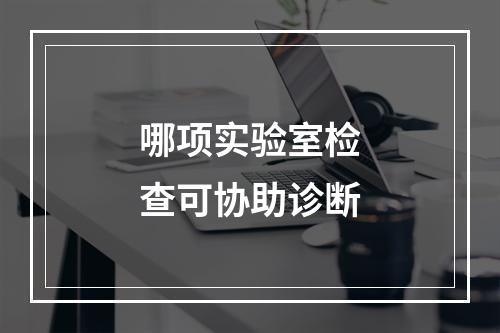 哪项实验室检查可协助诊断